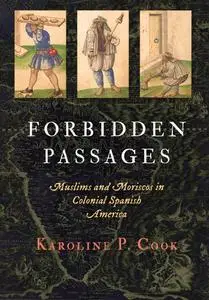 FORBIDDEN PASSAGES

Muslims and Moriscos in Colonial Spanish America

KAROLINE P. COOK